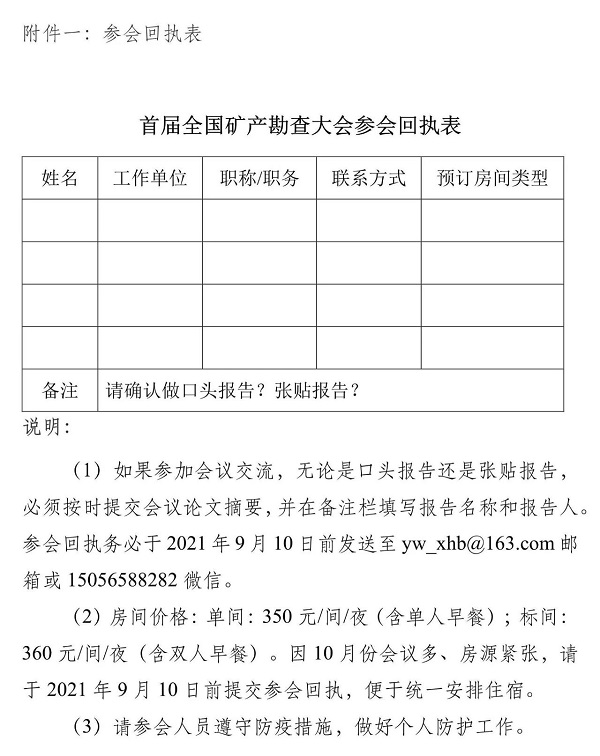 附件一：参会回执表

首届全国矿产勘查大会参会回执表

| 姓名 | 工作单位 | 职称/职务 | 联系方式 | 预订房间类型 |
|---|---|---|---|---|
| | | | | |
| | | | | |
| | | | | |
| | | | | |
| 备注 | 请确认做口头报告？张贴报告？ | | | |

说明：

（1）如果参加会议交流，无论是口头报告还是张贴报告，必须按时提交会议论文摘要，并在备注栏填写报告名称和报告人。参会回执务必于 2021 年 9 月 10 日前发送至 yw_xhb@163.com 邮箱或 15056588282 微信。

（2）房间价格：单间：350 元/间/夜（含单人早餐）；标间：360 元/间/夜（含双人早餐）。因 10 月份会议多、房源紧张，请于 2021 年 9 月 10 日前提交参会回执，便于统一安排住宿。

（3）请参会人员遵守防疫措施，做好个人防护工作。